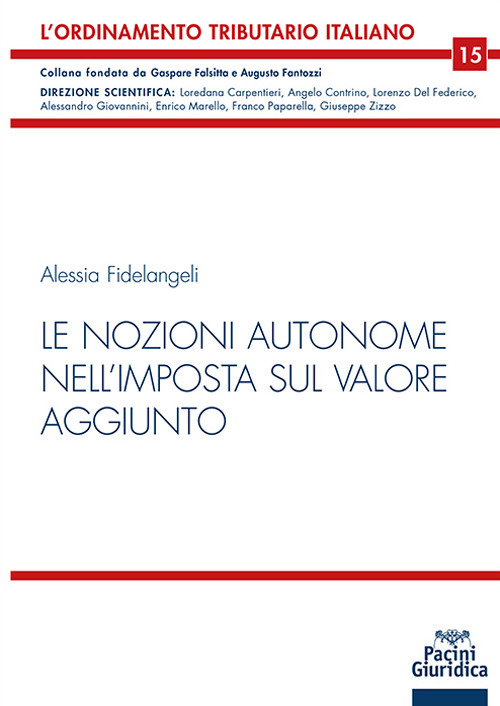 L'ORDINAMENTO TRIBUTARIO ITALIANO

15

Collana fondata da Gaspare Falsitta e Augusto Fantozzi

DIREZIONE SCIENTIFICA: Loredana Carpentieri, Angelo Contrino, Lorenzo Del Federico, Alessandro Giovannini, Enrico Marello, Franco Paparella, Giuseppe Zizzo

Alessia Fidelangeli

LE NOZIONI AUTONOME NELL'IMPOSTA SUL VALORE AGGIUNTO

Pacini Giuridica